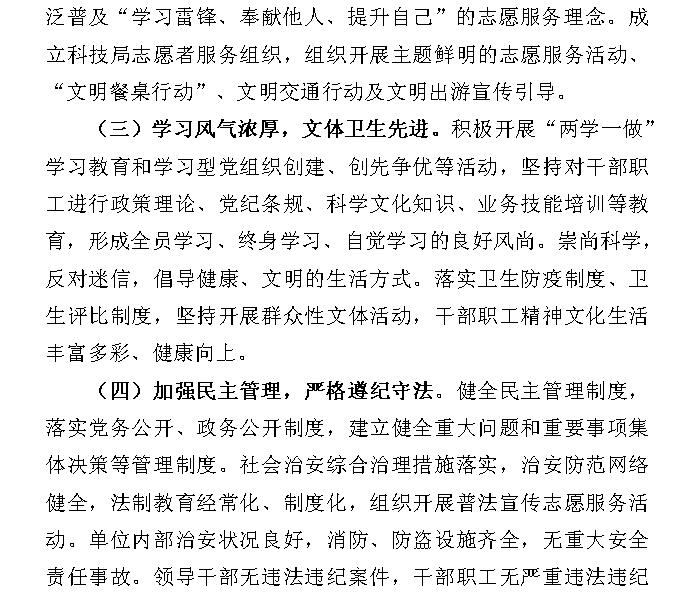 泛普及“学习雷锋、奉献他人、提升自己”的志愿服务理念。成立科技局志愿者服务组织，组织开展主题鲜明的志愿服务活动、“文明餐桌行动”、文明交通行动及文明出游宣传引导。

（三）学习风气浓厚，文体卫生先进。积极开展“两学一做”学习教育和学习型党组织创建、创先争优等活动，坚持对干部职工进行政策理论、党纪条规、科学文化知识、业务技能培训等教育，形成全员学习、终身学习、自觉学习的良好风尚。崇尚科学，反对迷信，倡导健康、文明的生活方式。落实卫生防疫制度、卫生评比制度，坚持开展群众性文体活动，干部职工精神文化生活丰富多彩、健康向上。

（四）加强民主管理，严格遵纪守法。健全民主管理制度，落实党务公开、政务公开制度，建立健全重大问题和重要事项集体决策等管理制度。社会治安综合治理措施落实，治安防范网络健全，法制教育经常化、制度化，组织开展普法宣传志愿服务活动。单位内部治安状况良好，消防、防盗设施齐全，无重大安全责任事故。领导干部无违法违纪案件，干部职工无严重违法违纪